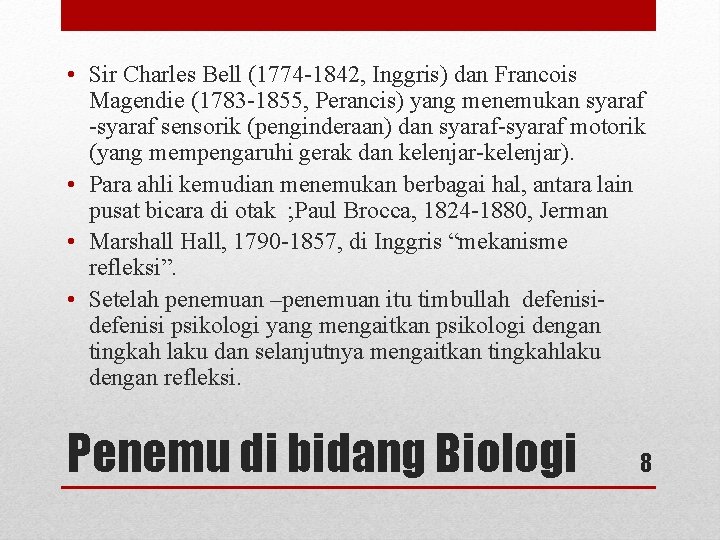 • Sir Charles Bell (1774-1842, Inggris) dan Francois Magendie (1783-1855, Perancis) yang menemukan syaraf -syaraf sensorik (penginderaan) dan syaraf-syaraf motorik (yang mempengaruhi gerak dan kelenjar-kelenjar).
• Para ahli kemudian menemukan berbagai hal, antara lain pusat bicara di otak ;Paul Brocca, 1824-1880, Jerman
• Marshall Hall, 1790-1857, di Inggris "mekanisme refleksi".
• Setelah penemuan –penemuan itu timbullah defenisi-defenisi psikologi yang mengaitkan psikologi dengan tingkah laku dan selanjutnya mengaitkan tingkahlaku dengan refleksi.

Penemu di bidang Biologi

8